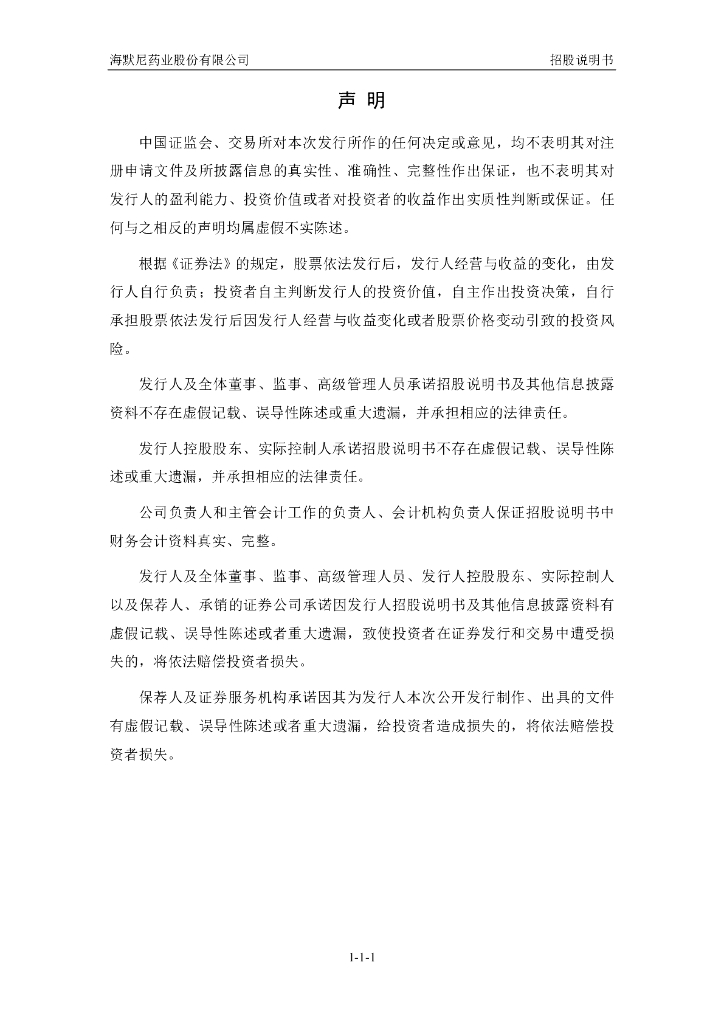 海默尼药业股份有限公司

招股说明书

声 明

中国证监会、交易所对本次发行所作的任何决定或意见，均不表明其对注册申请文件及所披露信息的真实性、准确性、完整性作出保证，也不表明其对发行人的盈利能力、投资价值或者对投资者的收益作出实质性判断或保证。任何与之相反的声明均属虚假不实陈述。

根据《证券法》的规定，股票依法发行后，发行人经营与收益的变化，由发行人自行负责；投资者自主判断发行人的投资价值，自主作出投资决策，自行承担股票依法发行后因发行人经营与收益变化或者股票价格变动引致的投资风险。

发行人及全体董事、监事、高级管理人员承诺招股说明书及其他信息披露资料不存在虚假记载、误导性陈述或重大遗漏，并承担相应的法律责任。

发行人控股股东、实际控制人承诺招股说明书不存在虚假记载、误导性陈述或重大遗漏，并承担相应的法律责任。

公司负责人和主管会计工作的负责人、会计机构负责人保证招股说明书中财务会计资料真实、完整。

发行人及全体董事、监事、高级管理人员、发行人控股股东、实际控制人以及保荐人、承销的证券公司承诺因发行人招股说明书及其他信息披露资料有虚假记载、误导性陈述或者重大遗漏，致使投资者在证券发行和交易中遭受损失的，将依法赔偿投资者损失。

保荐人及证券服务机构承诺因其为发行人本次公开发行制作、出具的文件有虚假记载、误导性陈述或者重大遗漏，给投资者造成损失的，将依法赔偿投资者损失。

1-1-1